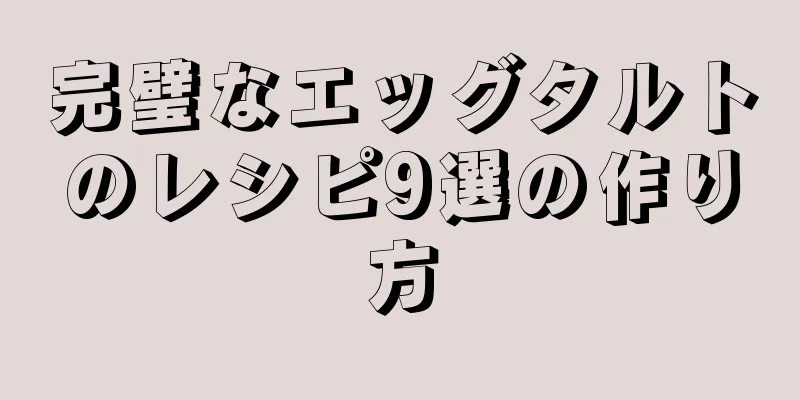 完璧なエッグタルトのレシピ9選の作り方